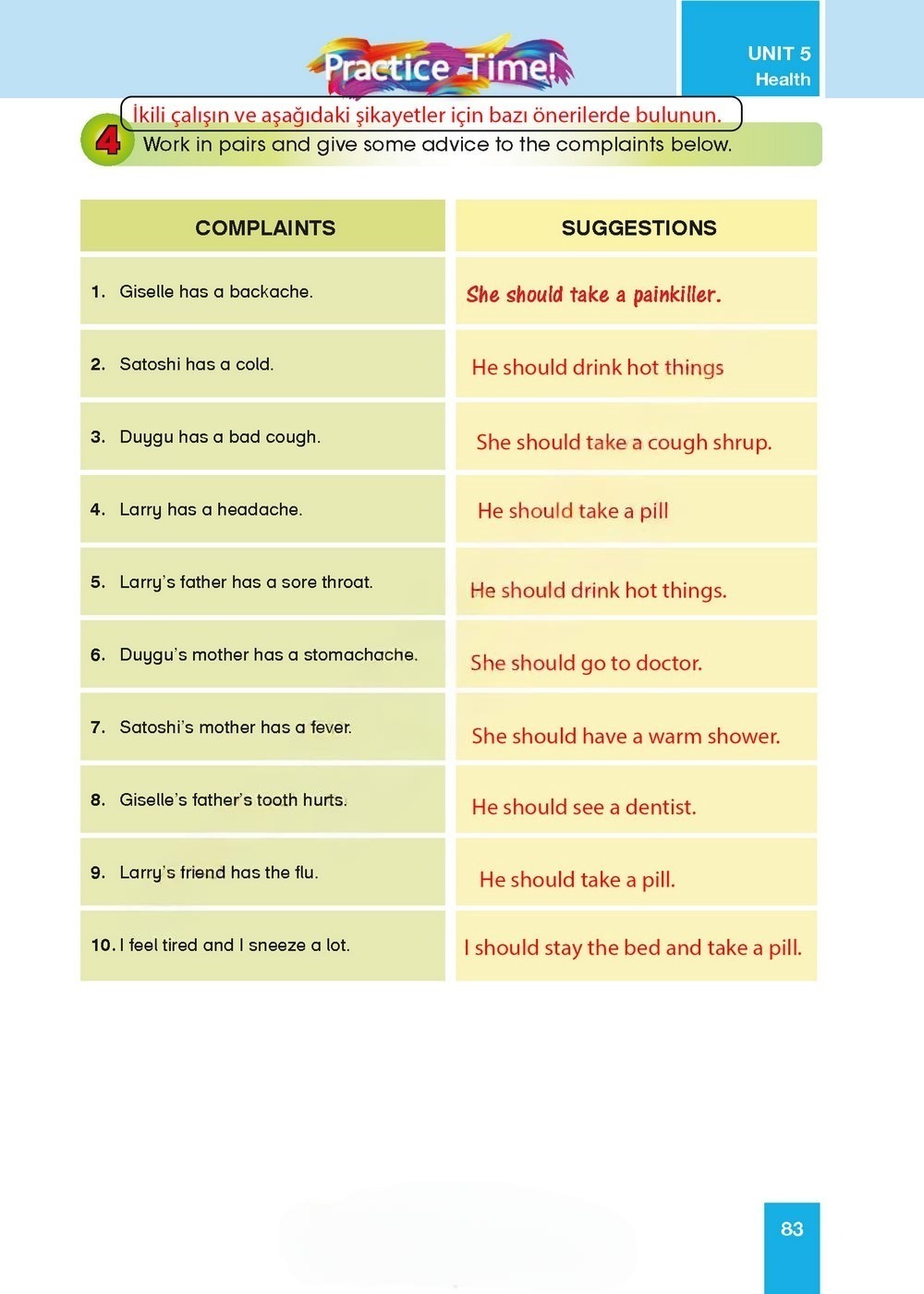 Practice Time!

UNIT 5
Health

İkili çalışın ve aşağıdaki şikayetler için bazı önerilerde bulunun.

4 Work in pairs and give some advice to the complaints below.

| COMPLAINTS | SUGGESTIONS |
|---|---|
| 1. Giselle has a backache. | She should take a painkiller. |
| 2. Satoshi has a cold. | He should drink hot things |
| 3. Duygu has a bad cough. | She should take a cough shrup. |
| 4. Larry has a headache. | He should take a pill |
| 5. Larry's father has a sore throat. | He should drink hot things. |
| 6. Duygu's mother has a stomachache. | She should go to doctor. |
| 7. Satoshi's mother has a fever. | She should have a warm shower. |
| 8. Giselle's father's tooth hurts. | He should see a dentist. |
| 9. Larry's friend has the flu. | He should take a pill. |
| 10. I feel tired and I sneeze a lot. | I should stay the bed and take a pill. |

83